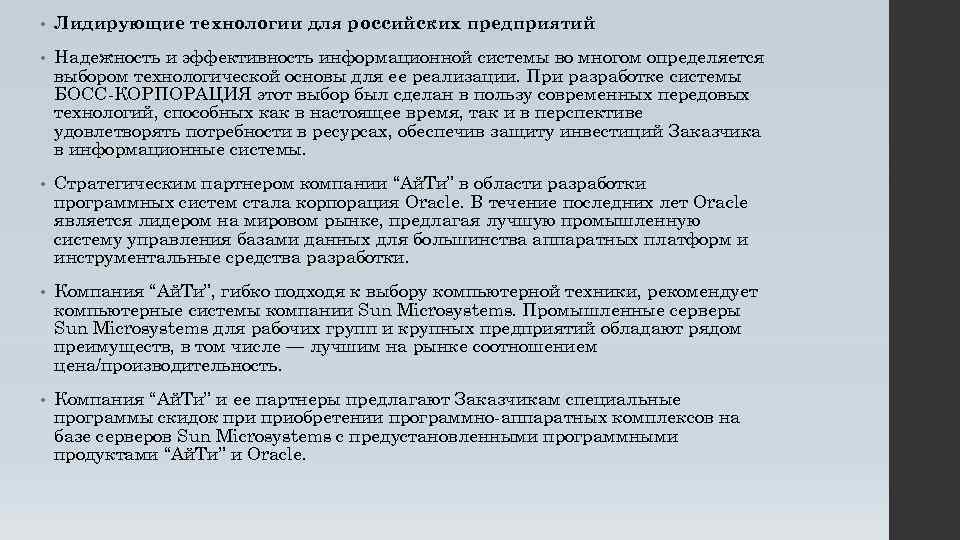 • Лидирующие технологии для российских предприятий

• Надежность и эффективность информационной системы во многом определяется выбором технологической основы для ее реализации. При разработке системы БОСС-КОРПОРАЦИЯ этот выбор был сделан в пользу современных передовых технологий, способных как в настоящее время, так и в перспективе удовлетворять потребности в ресурсах, обеспечив защиту инвестиций Заказчика в информационные системы.

• Стратегическим партнером компании "АйТи" в области разработки программных систем стала корпорация Oracle. В течение последних лет Oracle является лидером на мировом рынке, предлагая лучшую промышленную систему управления базами данных для большинства аппаратных платформ и инструментальные средства разработки.

• Компания "АйТи", гибко подходя к выбору компьютерной техники, рекомендует компьютерные системы компании Sun Microsystems. Промышленные серверы Sun Microsystems для рабочих групп и крупных предприятий обладают рядом преимуществ, в том числе — лучшим на рынке соотношением цена/производительность.

• Компания "АйТи" и ее партнеры предлагают Заказчикам специальные программы скидок при приобретении программно-аппаратных комплексов на базе серверов Sun Microsystems с предустановленными программными продуктами "АйТи" и Oracle.